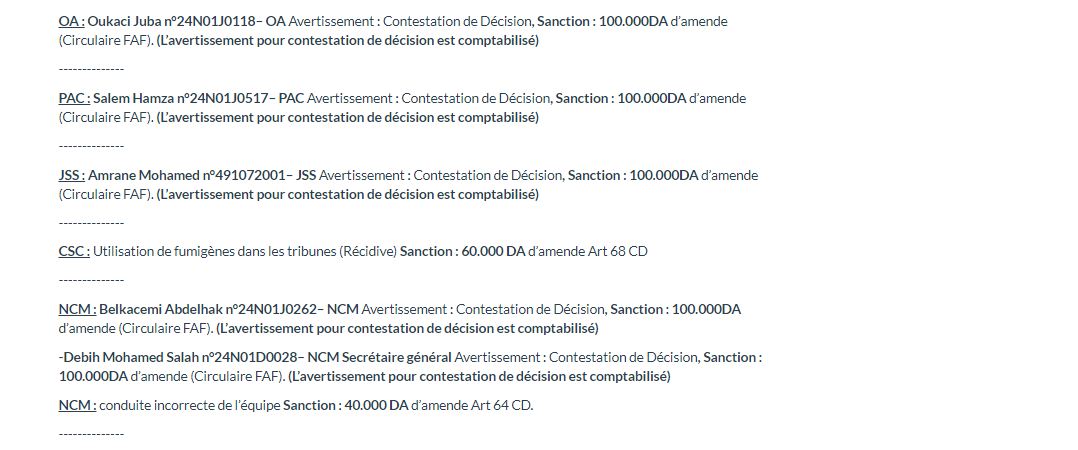 OA : Oukaci Juba n°24N01J0118– OA Avertissement : Contestation de Décision, Sanction : 100.000DA d'amende (Circulaire FAF). (L'avertissement pour contestation de décision est comptabilisé)

--------------

PAC : Salem Hamza n°24N01J0517– PAC Avertissement : Contestation de Décision, Sanction : 100.000DA d'amende (Circulaire FAF). (L'avertissement pour contestation de décision est comptabilisé)

--------------

JSS : Amrane Mohamed n°491072001– JSS Avertissement : Contestation de Décision, Sanction : 100.000DA d'amende (Circulaire FAF). (L'avertissement pour contestation de décision est comptabilisé)

--------------

CSC : Utilisation de fumigènes dans les tribunes (Récidive) Sanction : 60.000 DA d'amende Art 68 CD

--------------

NCM : Belkacemi Abdelhak n°24N01J0262– NCM Avertissement : Contestation de Décision, Sanction : 100.000DA d'amende (Circulaire FAF). (L'avertissement pour contestation de décision est comptabilisé)

-Debih Mohamed Salah n°24N01D0028– NCM Secrétaire général Avertissement : Contestation de Décision, Sanction : 100.000DA d'amende (Circulaire FAF). (L'avertissement pour contestation de décision est comptabilisé)

NCM : conduite incorrecte de l'équipe Sanction : 40.000 DA d'amende Art 64 CD.

--------------